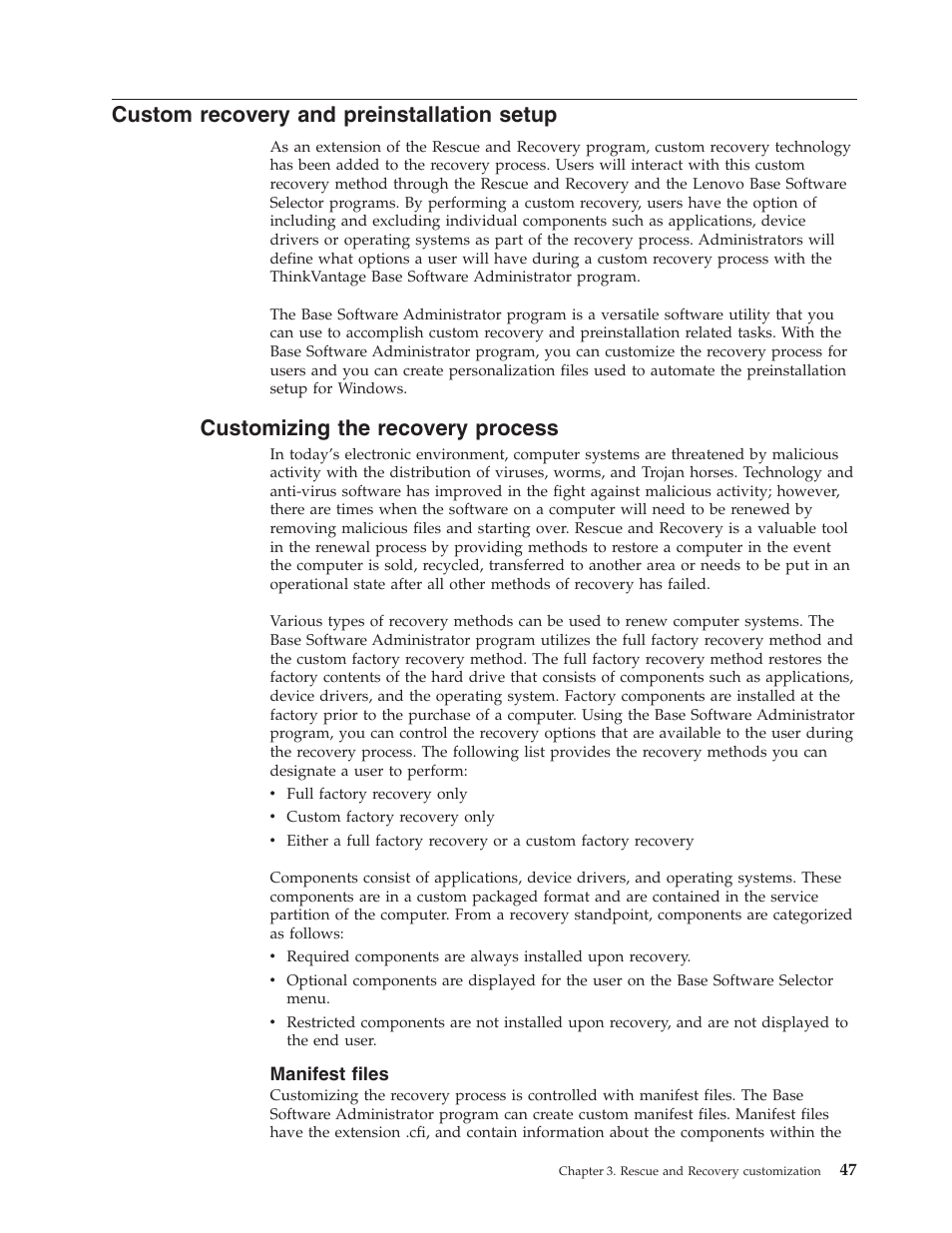 Custom recovery and preinstallation setup

As an extension of the Rescue and Recovery program, custom recovery technology has been added to the recovery process. Users will interact with this custom recovery method through the Rescue and Recovery and the Lenovo Base Software Selector programs. By performing a custom recovery, users have the option of including and excluding individual components such as applications, device drivers or operating systems as part of the recovery process. Administrators will define what options a user will have during a custom recovery process with the ThinkVantage Base Software Administrator program.

The Base Software Administrator program is a versatile software utility that you can use to accomplish custom recovery and preinstallation related tasks. With the Base Software Administrator program, you can customize the recovery process for users and you can create personalization files used to automate the preinstallation setup for Windows.

Customizing the recovery process

In today's electronic environment, computer systems are threatened by malicious activity with the distribution of viruses, worms, and Trojan horses. Technology and anti-virus software has improved in the fight against malicious activity; however, there are times when the software on a computer will need to be renewed by removing malicious files and starting over. Rescue and Recovery is a valuable tool in the renewal process by providing methods to restore a computer in the event the computer is sold, recycled, transferred to another area or needs to be put in an operational state after all other methods of recovery has failed.

Various types of recovery methods can be used to renew computer systems. The Base Software Administrator program utilizes the full factory recovery method and the custom factory recovery method. The full factory recovery method restores the factory contents of the hard drive that consists of components such as applications, device drivers, and the operating system. Factory components are installed at the factory prior to the purchase of a computer. Using the Base Software Administrator program, you can control the recovery options that are available to the user during the recovery process. The following list provides the recovery methods you can designate a user to perform:
• Full factory recovery only
• Custom factory recovery only
• Either a full factory recovery or a custom factory recovery

Components consist of applications, device drivers, and operating systems. These components are in a custom packaged format and are contained in the service partition of the computer. From a recovery standpoint, components are categorized as follows:
• Required components are always installed upon recovery.
• Optional components are displayed for the user on the Base Software Selector menu.
• Restricted components are not installed upon recovery, and are not displayed to the end user.

Manifest files
Customizing the recovery process is controlled with manifest files. The Base Software Administrator program can create custom manifest files. Manifest files have the extension .cfi, and contain information about the components within the

Chapter 3. Rescue and Recovery customization 47